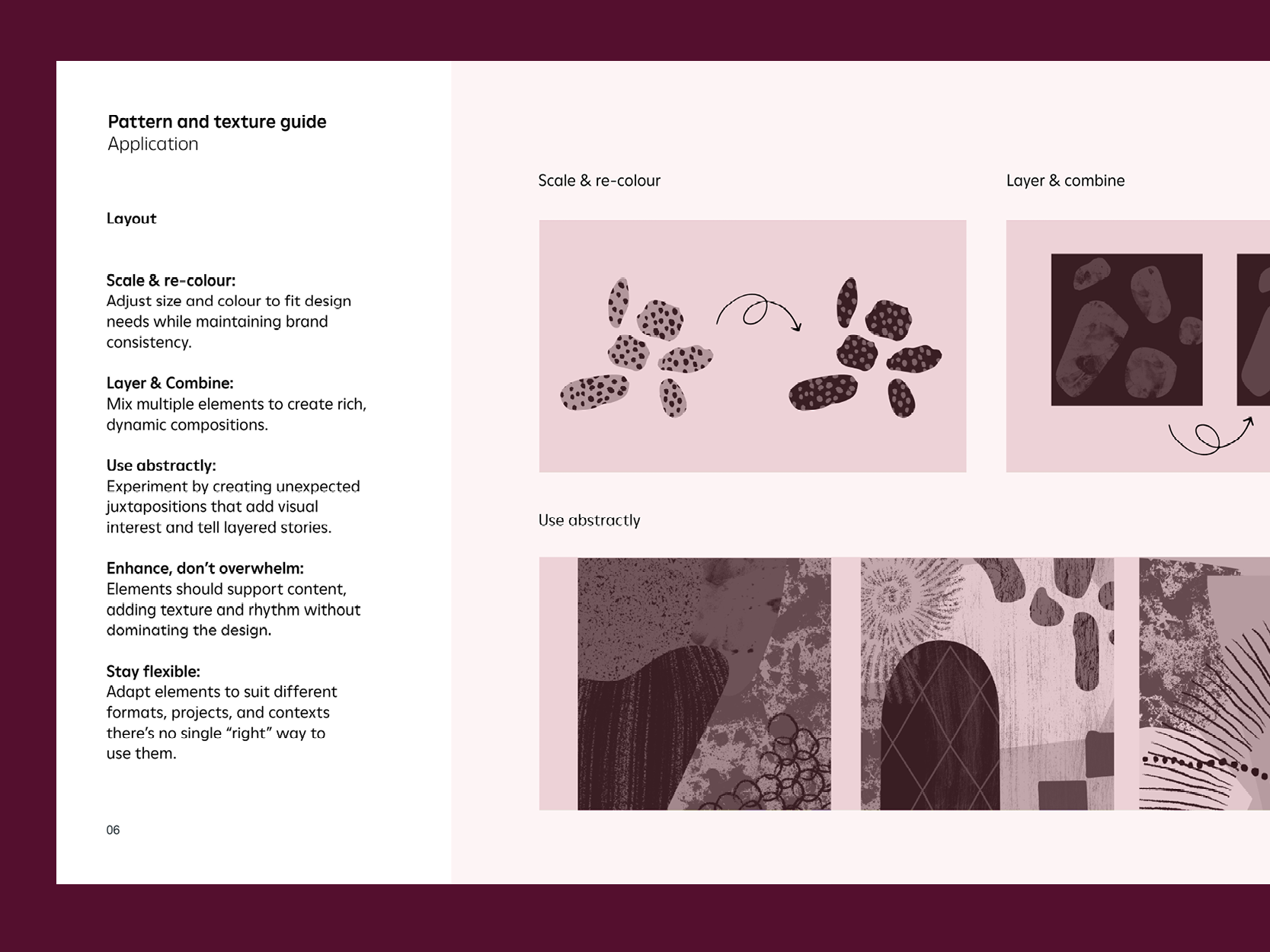 Pattern and texture guide
Application

Layout

Scale & re-colour:
Adjust size and colour to fit design needs while maintaining brand consistency.

Layer & Combine:
Mix multiple elements to create rich, dynamic compositions.

Use abstractly:
Experiment by creating unexpected juxtapositions that add visual interest and tell layered stories.

Enhance, don't overwhelm:
Elements should support content, adding texture and rhythm without dominating the design.

Stay flexible:
Adapt elements to suit different formats, projects, and contexts there's no single "right" way to use them.

06

Scale & re-colour

Layer & combine

Use abstractly